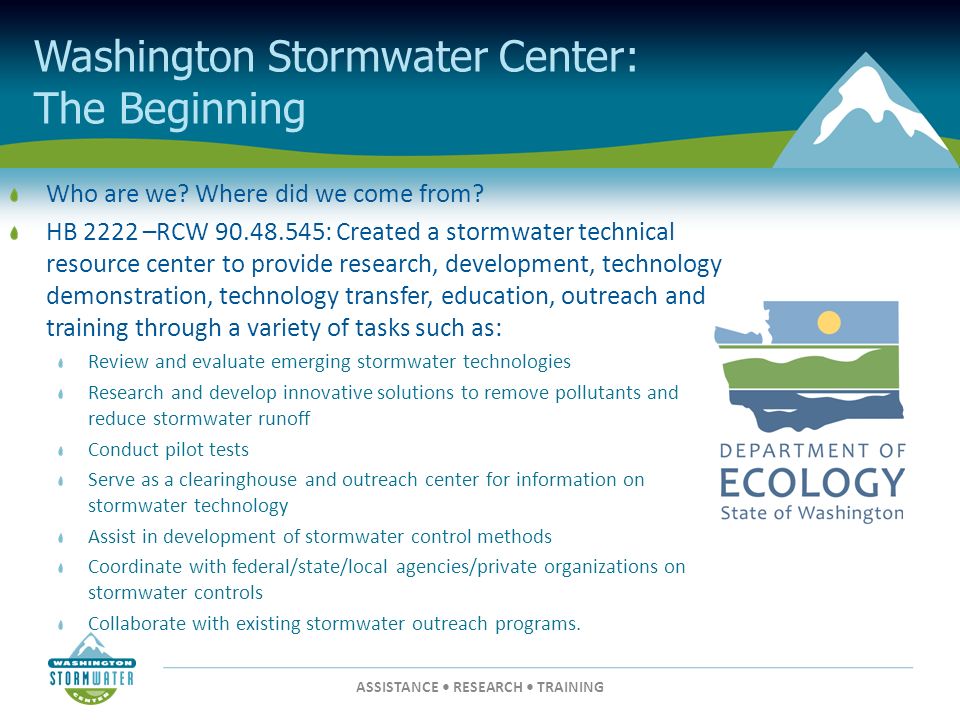 Washington Stormwater Center: The Beginning

Who are we? Where did we come from?

HB 2222 –RCW 90.48.545: Created a stormwater technical resource center to provide research, development, technology demonstration, technology transfer, education, outreach and training through a variety of tasks such as:

Review and evaluate emerging stormwater technologies

Research and develop innovative solutions to remove pollutants and reduce stormwater runoff

Conduct pilot tests

Serve as a clearinghouse and outreach center for information on stormwater technology

Assist in development of stormwater control methods

Coordinate with federal/state/local agencies/private organizations on stormwater controls

Collaborate with existing stormwater outreach programs.

DEPARTMENT OF ECOLOGY State of Washington

WASHINGTON STORMWATER CENTER

ASSISTANCE • RESEARCH • TRAINING